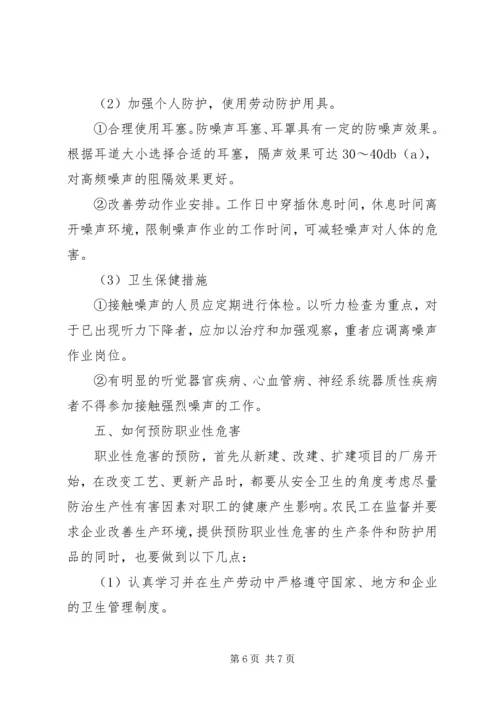 （2）加强个人防护，使用劳动防护用具。

①合理使用耳塞。防噪声耳塞、耳罩具有一定的防噪声效果。根据耳道大小选择合适的耳塞，隔声效果可达 30～40db（a），对高频噪声的阻隔效果更好。

②改善劳动作业安排。工作日中穿插休息时间，休息时间离开噪声环境，限制噪声作业的工作时间，可减轻噪声对人体的危害。

（3）卫生保健措施

①接触噪声的人员应定期进行体检。以听力检查为重点，对于已出现听力下降者，应加以治疗和加强观察，重者应调离噪声作业岗位。

②有明显的听觉器官疾病、心血管病、神经系统器质性疾病者不得参加接触强烈噪声的工作。

五、如何预防职业性危害

职业性危害的预防，首先从新建、改建、扩建项目的厂房开始，在改变工艺、更新产品时，都要从安全卫生的角度考虑尽量防治生产性有害因素对职工的健康产生影响。农民工在监督并要求企业改善生产环境，提供预防职业性危害的生产条件和防护用品的同时，也要做到以下几点：

（1）认真学习并在生产劳动中严格遵守国家、地方和企业的卫生管理制度。

第 6 页 共 7 页